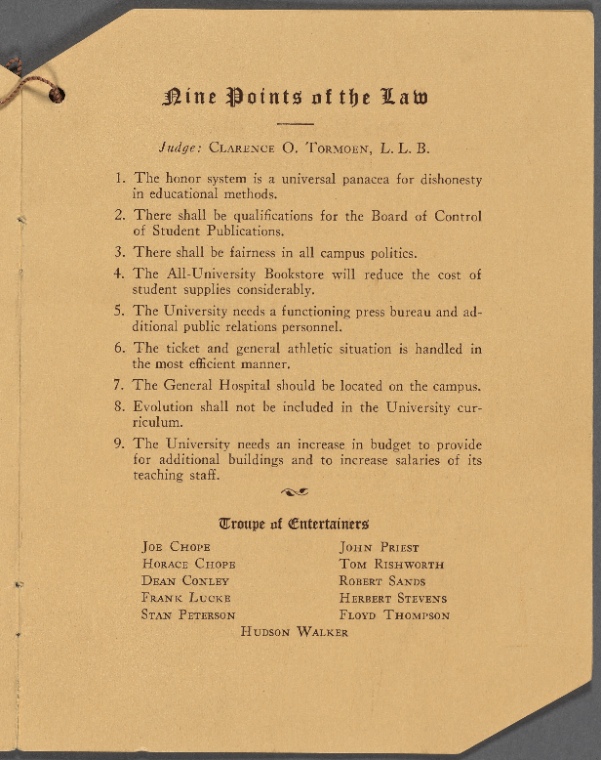 Nine Points of the Law

Judge: Clarence O. Tormoen, L. L. B.

1. The honor system is a universal panacea for dishonesty in educational methods.

2. There shall be qualifications for the Board of Control of Student Publications.

3. There shall be fairness in all campus politics.

4. The All-University Bookstore will reduce the cost of student supplies considerably.

5. The University needs a functioning press bureau and additional public relations personnel.

6. The ticket and general athletic situation is handled in the most efficient manner.

7. The General Hospital should be located on the campus.

8. Evolution shall not be included in the University curriculum.

9. The University needs an increase in budget to provide for additional buildings and to increase salaries of its teaching staff.

Troupe of Entertainers

Joe Chope
Horace Chope
Dean Conley
Frank Lucke
Stan Peterson

John Priest
Tom Rishworth
Robert Sands
Herbert Stevens
Floyd Thompson

Hudson Walker